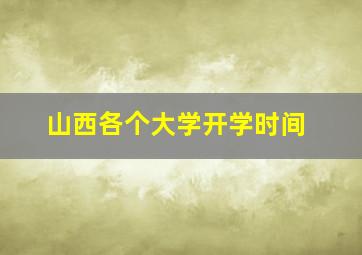 山西各个大学开学时间